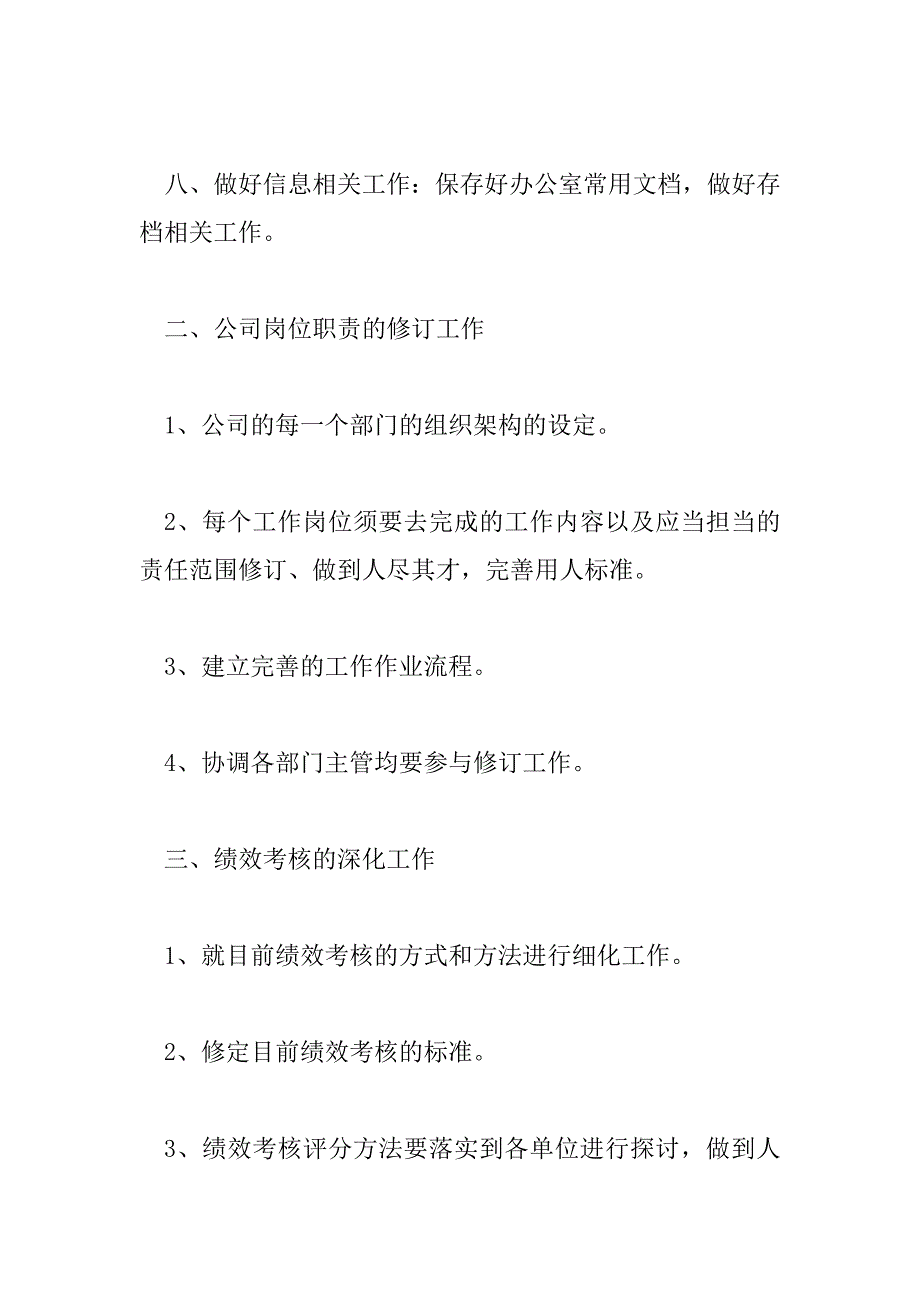 八、做好信息相关工作：保存好办公室常用文档，做好存档相关工作。

二、公司岗位职责的修订工作

1、公司的每一个部门的组织架构的设定。

2、每个工作岗位须要去完成的工作内容以及应当担当的责任范围修订、做到人尽其才，完善用人标准。

3、建立完善的工作作业流程。

4、协调各部门主管均要参与修订工作。

三、绩效考核的深化工作

1、就目前绩效考核的方式和方法进行细化工作。

2、修定目前绩效考核的标准。

3、绩效考核评分方法要落实到各单位进行探讨，做到人